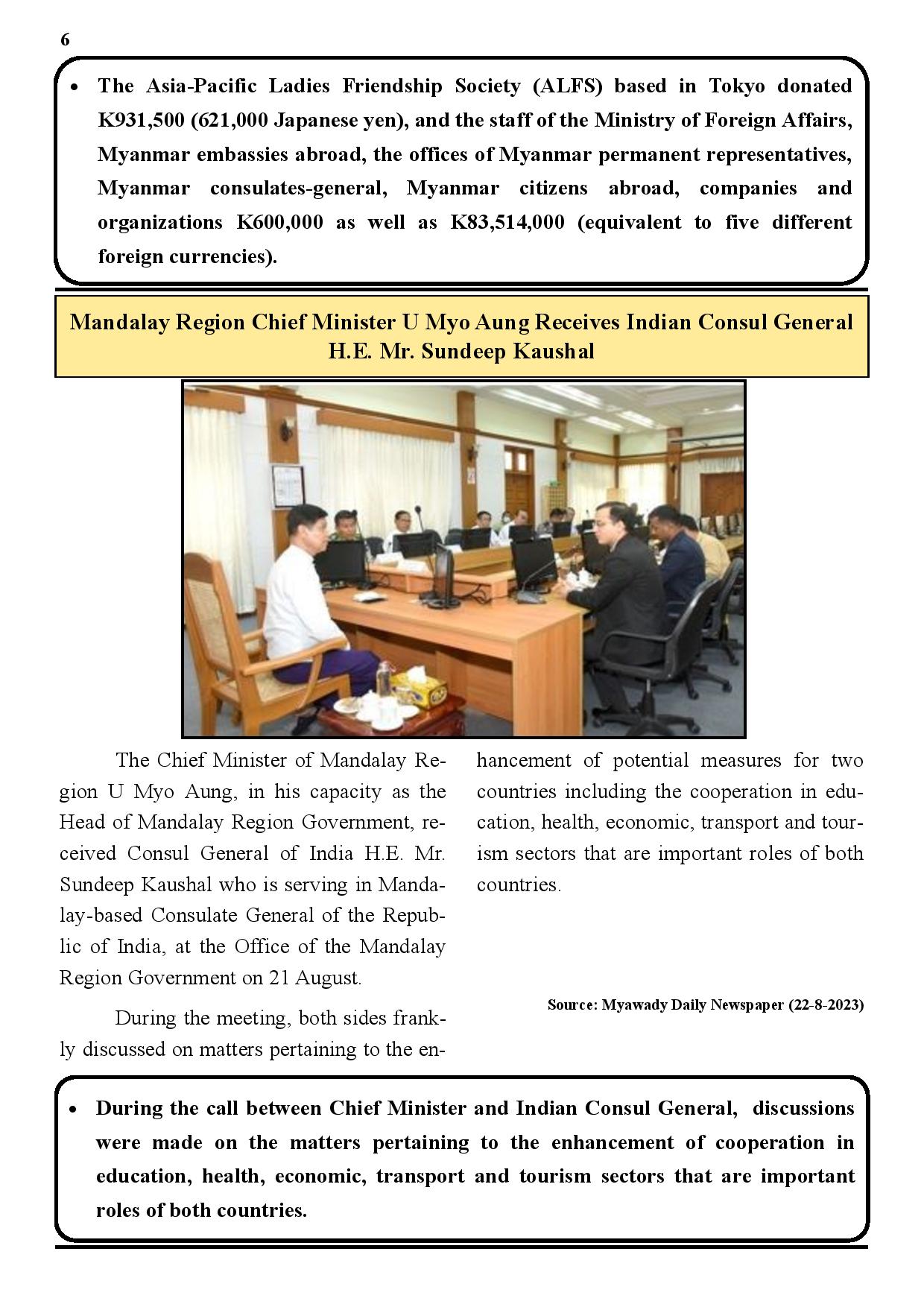 6

• The Asia-Pacific Ladies Friendship Society (ALFS) based in Tokyo donated K931,500 (621,000 Japanese yen), and the staff of the Ministry of Foreign Affairs, Myanmar embassies abroad, the offices of Myanmar permanent representatives, Myanmar consulates-general, Myanmar citizens abroad, companies and organizations K600,000 as well as K83,514,000 (equivalent to five different foreign currencies).

Mandalay Region Chief Minister U Myo Aung Receives Indian Consul General H.E. Mr. Sundeep Kaushal

The Chief Minister of Mandalay Region U Myo Aung, in his capacity as the Head of Mandalay Region Government, received Consul General of India H.E. Mr. Sundeep Kaushal who is serving in Mandalay-based Consulate General of the Republic of India, at the Office of the Mandalay Region Government on 21 August.

During the meeting, both sides frankly discussed on matters pertaining to the enhancement of potential measures for two countries including the cooperation in education, health, economic, transport and tourism sectors that are important roles of both countries.

Source: Myawady Daily Newspaper (22-8-2023)

• During the call between Chief Minister and Indian Consul General, discussions were made on the matters pertaining to the enhancement of cooperation in education, health, economic, transport and tourism sectors that are important roles of both countries.